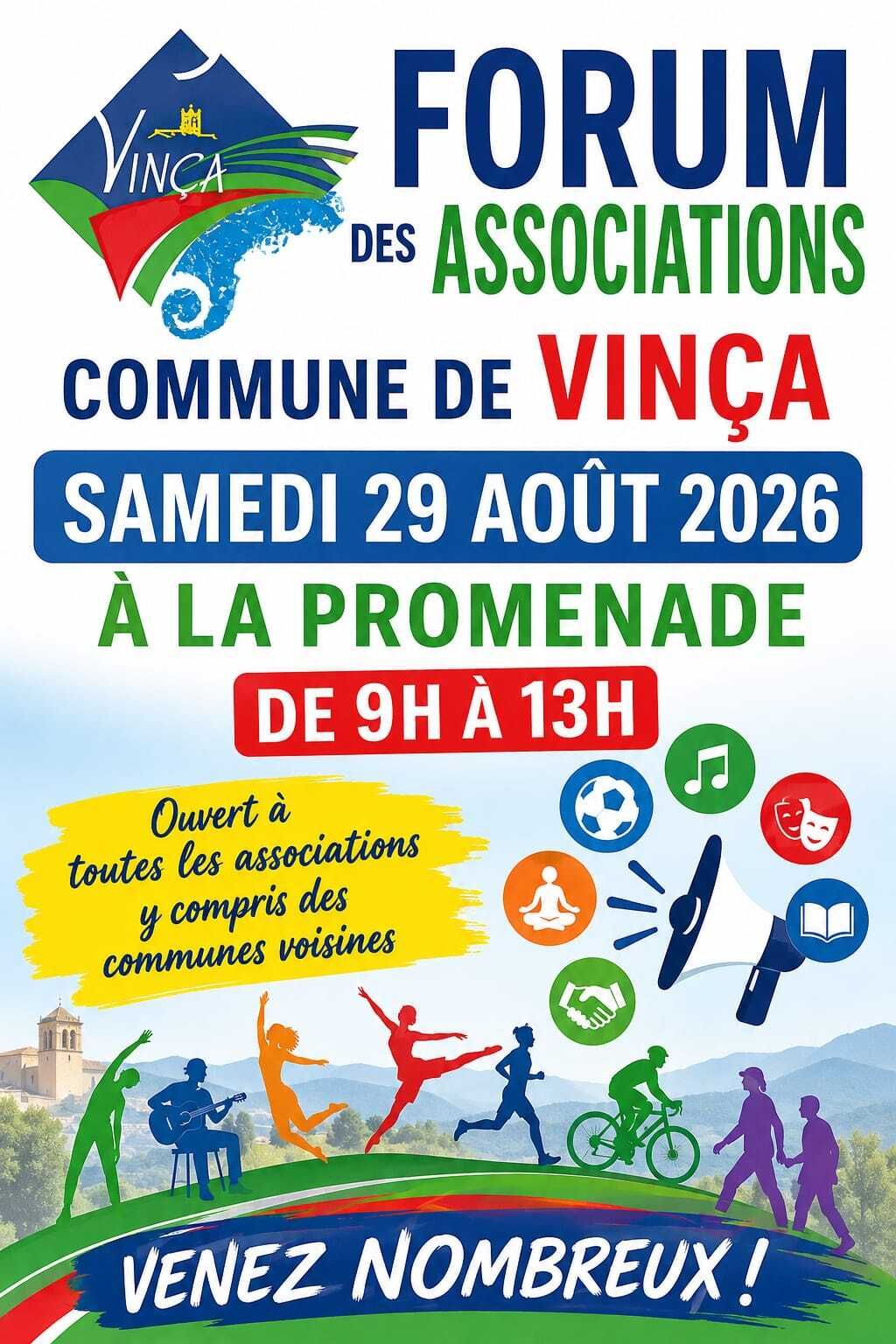 VINÇA

FORUM

DES ASSOCIATIONS

COMMUNE DE VINÇA

SAMEDI 29 AOÛT 2026

À LA PROMENADE

DE 9H À 13H

Ouvert à toutes les associations y compris des communes voisines

VENEZ NOMBREUX !